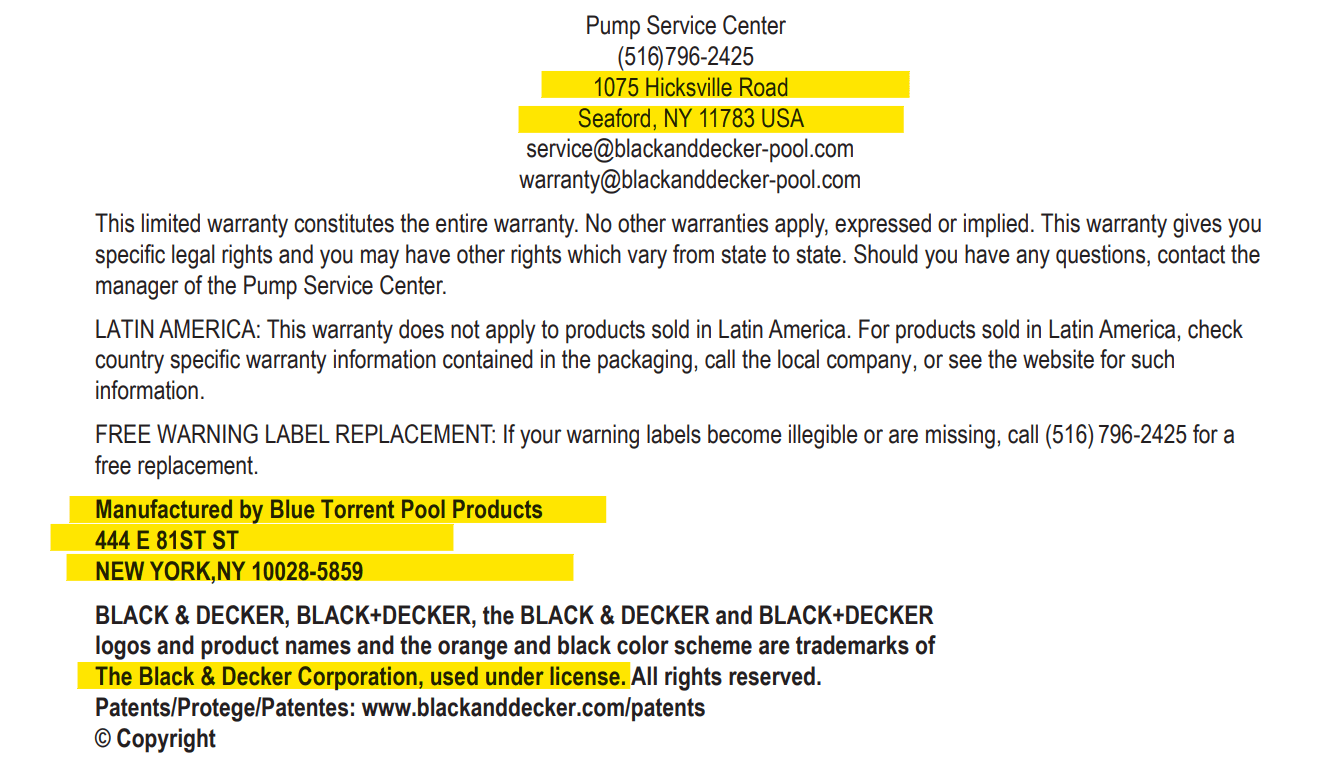 Pump Service Center
(516)796-2425
1075 Hicksville Road
Seaford, NY 11783 USA
service@blackanddecker-pool.com
warranty@blackanddecker-pool.com

This limited warranty constitutes the entire warranty. No other warranties apply, expressed or implied. This warranty gives you specific legal rights and you may have other rights which vary from state to state. Should you have any questions, contact the manager of the Pump Service Center.

LATIN AMERICA: This warranty does not apply to products sold in Latin America. For products sold in Latin America, check country specific warranty information contained in the packaging, call the local company, or see the website for such information.

FREE WARNING LABEL REPLACEMENT: If your warning labels become illegible or are missing, call (516) 796-2425 for a free replacement.

Manufactured by Blue Torrent Pool Products
444 E 81ST ST
NEW YORK,NY 10028-5859

BLACK & DECKER, BLACK+DECKER, the BLACK & DECKER and BLACK+DECKER logos and product names and the orange and black color scheme are trademarks of The Black & Decker Corporation, used under license. All rights reserved.
Patents/Protege/Patentes: www.blackanddecker.com/patents
© Copyright